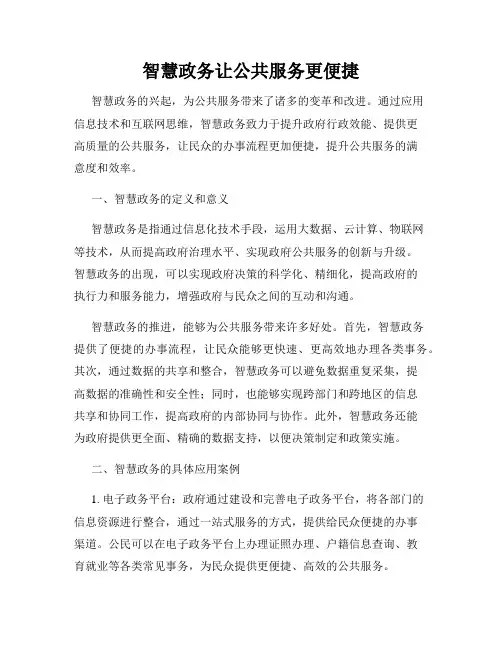 智慧政务让公共服务更便捷

智慧政务的兴起，为公共服务带来了诸多的变革和改进。通过应用信息技术和互联网思维，智慧政务致力于提升政府行政效能、提供更高质量的公共服务，让民众的办事流程更加便捷，提升公共服务的满意度和效率。

一、智慧政务的定义和意义

智慧政务是指通过信息化技术手段，运用大数据、云计算、物联网等技术，从而提高政府治理水平、实现政府公共服务的创新与升级。智慧政务的出现，可以实现政府决策的科学化、精细化，提高政府的执行力和服务能力，增强政府与民众之间的互动和沟通。

智慧政务的推进，能够为公共服务带来许多好处。首先，智慧政务提供了便捷的办事流程，让民众能够更快速、更高效地办理各类事务。其次，通过数据的共享和整合，智慧政务可以避免数据重复采集，提高数据的准确性和安全性；同时，也能够实现跨部门和跨地区的信息共享和协同工作，提高政府的内部协同与协作。此外，智慧政务还能为政府提供更全面、精确的数据支持，以便决策制定和政策实施。

二、智慧政务的具体应用案例

1. 电子政务平台：政府通过建设和完善电子政务平台，将各部门的信息资源进行整合，通过一站式服务的方式，提供给民众便捷的办事渠道。公民可以在电子政务平台上办理证照办理、户籍信息查询、教育就业等各类常见事务，为民众提供更便捷、高效的公共服务。